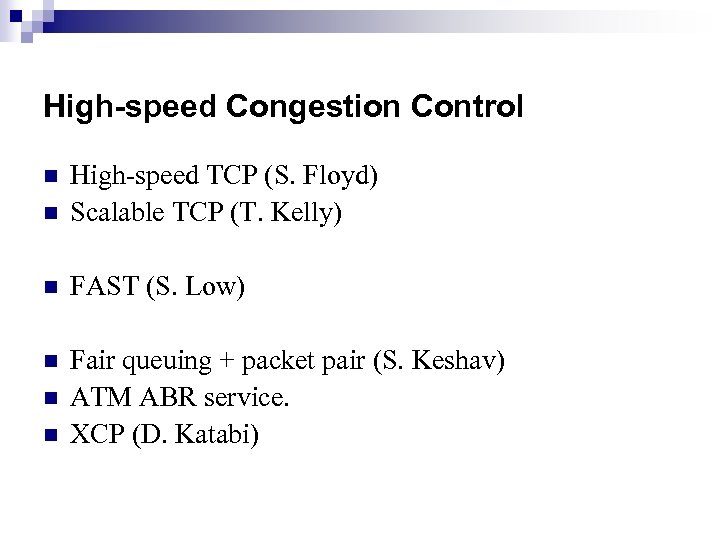 High-speed Congestion Control

- High-speed TCP (S. Floyd)
- Scalable TCP (T. Kelly)

- FAST (S. Low)

- Fair queuing + packet pair (S. Keshav)
- ATM ABR service.
- XCP (D. Katabi)